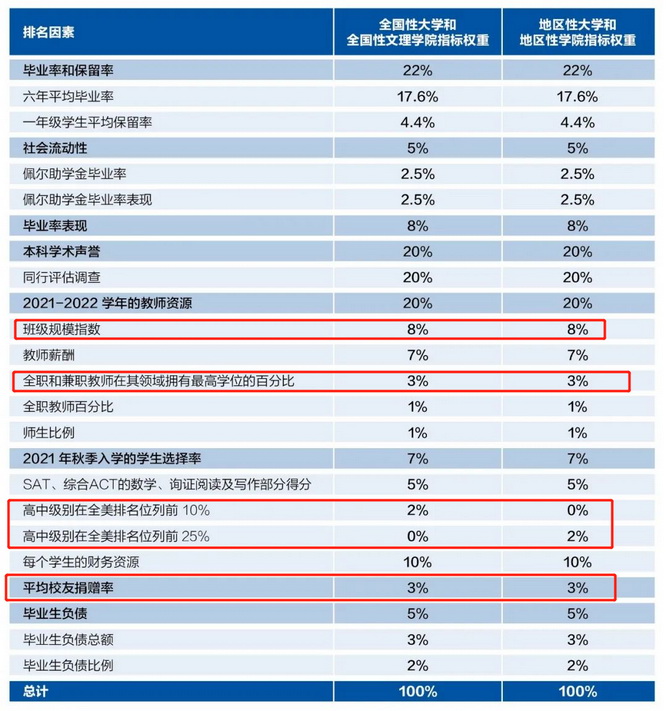 | 排名因素 | 全国性大学和 全国性文理学院指标权重 | 地区性大学和 地区性学院指标权重 |
|---|---|---|
| 毕业率和保留率 | 22% | 22% |
| 六年平均毕业率 | 17.6% | 17.6% |
| 一年级学生平均保留率 | 4.4% | 4.4% |
| 社会流动性 | 5% | 5% |
| 佩尔助学金毕业率 | 2.5% | 2.5% |
| 佩尔助学金毕业率表现 | 2.5% | 2.5% |
| 毕业率表现 | 8% | 8% |
| 本科学术声誉 | 20% | 20% |
| 同行评估调查 | 20% | 20% |
| 2021-2022 学年的教师资源 | 20% | 20% |
| 班级规模指数 | 8% | 8% |
| 教师薪酬 | 7% | 7% |
| 全职和兼职教师在其领域拥有最高学位的百分比 | 3% | 3% |
| 全职教师百分比 | 1% | 1% |
| 师生比例 | 1% | 1% |
| 2021 年秋季入学的学生选择率 | 7% | 7% |
| SAT、综合ACT的数学、询证阅读及写作部分得分 | 5% | 5% |
| 高中级别在全美排名位列前 10% | 2% | 0% |
| 高中级别在全美排名位列前 25% | 0% | 2% |
| 每个学生的财务资源 | 10% | 10% |
| 平均校友捐赠率 | 3% | 3% |
| 毕业生负债 | 5% | 5% |
| 毕业生负债总额 | 3% | 3% |
| 毕业生负债比例 | 2% | 2% |
| 总计 | 100% | 100% |